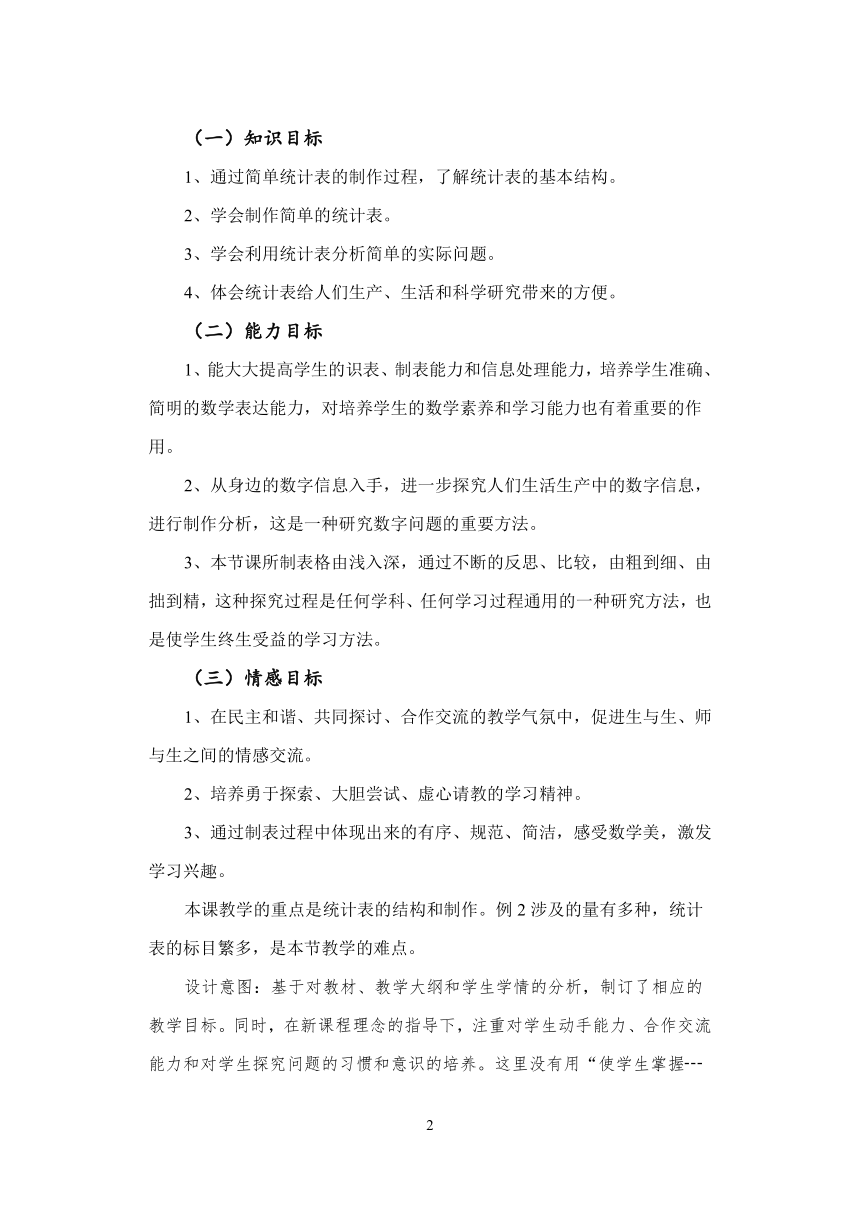 （一）知识目标

1、通过简单统计表的制作过程，了解统计表的基本结构。

2、学会制作简单的统计表。

3、学会利用统计表分析简单的实际问题。

4、体会统计表给人们生产、生活和科学研究带来的方便。

（二）能力目标

1、能大大提高学生的识表、制表能力和信息处理能力，培养学生准确、简明的数学表达能力，对培养学生的数学素养和学习能力也有着重要的作用。

2、从身边的数字信息入手，进一步探究人们生活生产中的数字信息，进行制作分析，这是一种研究数字问题的重要方法。

3、本节课所制表格由浅入深，通过不断的反思、比较，由粗到细、由拙到精，这种探究过程是任何学科、任何学习过程通用的一种研究方法，也是使学生终生受益的学习方法。

（三）情感目标

1、在民主和谐、共同探讨、合作交流的教学气氛中，促进生与生、师与生之间的情感交流。

2、培养勇于探索、大胆尝试、虚心请教的学习精神。

3、通过制表过程中体现出来的有序、规范、简洁，感受数学美，激发学习兴趣。

本课教学的重点是统计表的结构和制作。例 2 涉及的量有多种，统计表的标目繁多，是本节教学的难点。

设计意图：基于对教材、教学大纲和学生学情的分析，制订了相应的教学目标。同时，在新课程理念的指导下，注重对学生动手能力、合作交流能力和对学生探究问题的习惯和意识的培养。这里没有用“使学生掌握---

2